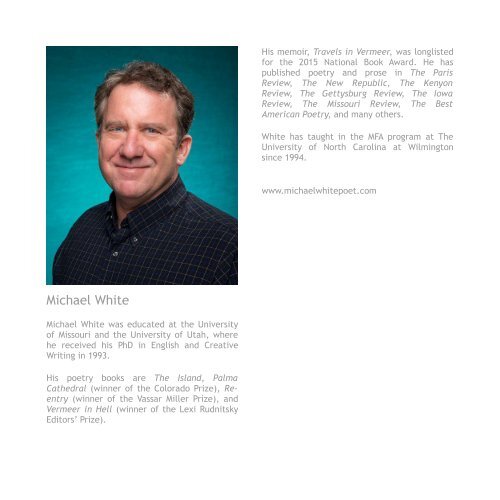 Michael White

Michael White was educated at the University of Missouri and the University of Utah, where he received his PhD in English and Creative Writing in 1993.

His poetry books are The Island, Palma Cathedral (winner of the Colorado Prize), Re-entry (winner of the Vassar Miller Prize), and Vermeer in Hell (winner of the Lexi Rudnitsky Editors' Prize).

His memoir, Travels in Vermeer, was longlisted for the 2015 National Book Award. He has published poetry and prose in The Paris Review, The New Republic, The Kenyon Review, The Gettysburg Review, The Iowa Review, The Missouri Review, The Best American Poetry, and many others.

White has taught in the MFA program at The University of North Carolina at Wilmington since 1994.

www.michaelwhitepoet.com